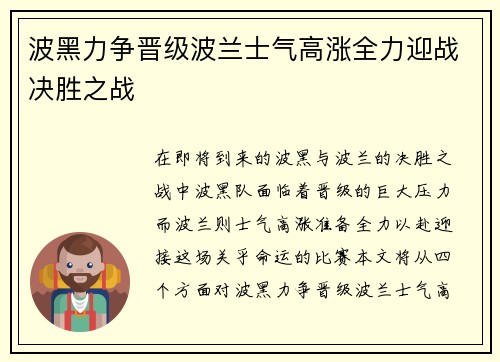 波黑力争晋级波兰士气高涨全力迎战决胜之战

在即将到来的波黑与波兰的决胜之战中波黑队面临着晋级的巨大压力而波兰则士气高涨准备全力以赴迎接这场关乎命运的比赛本文将从四个方面对波黑力争晋级波兰士气高